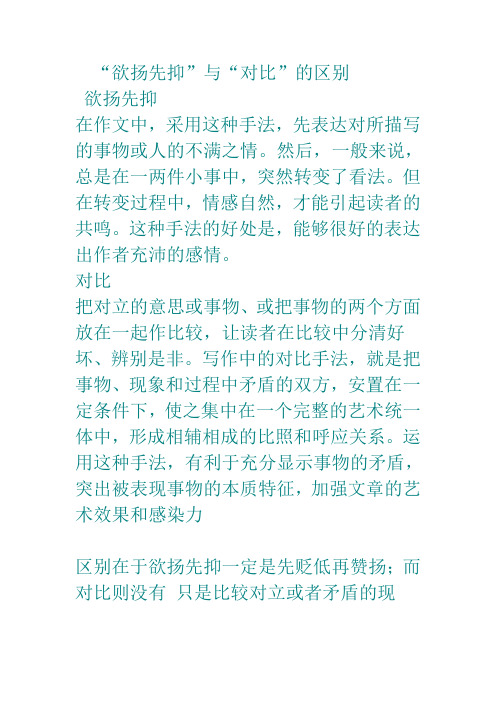 “欲扬先抑”与“对比”的区别

欲扬先抑

在作文中，采用这种手法，先表达对所描写的事物或人的不满之情。然后，一般来说，总是在一两件小事中，突然转变了看法。但在转变过程中，情感自然，才能引起读者的共鸣。这种手法的好处是，能够很好的表达出作者充沛的感情。

对比

把对立的意思或事物、或把事物的两个方面放在一起作比较，让读者在比较中分清好坏、辨别是非。写作中的对比手法，就是把事物、现象和过程中矛盾的双方，安置在一定条件下，使之集中在一个完整的艺术统一体中，形成相辅相成的比照和呼应关系。运用这种手法，有利于充分显示事物的矛盾，突出被表现事物的本质特征，加强文章的艺术效果和感染力

区别在于欲扬先抑一定是先贬低再赞扬；而对比则没有 只是比较对立或者矛盾的现